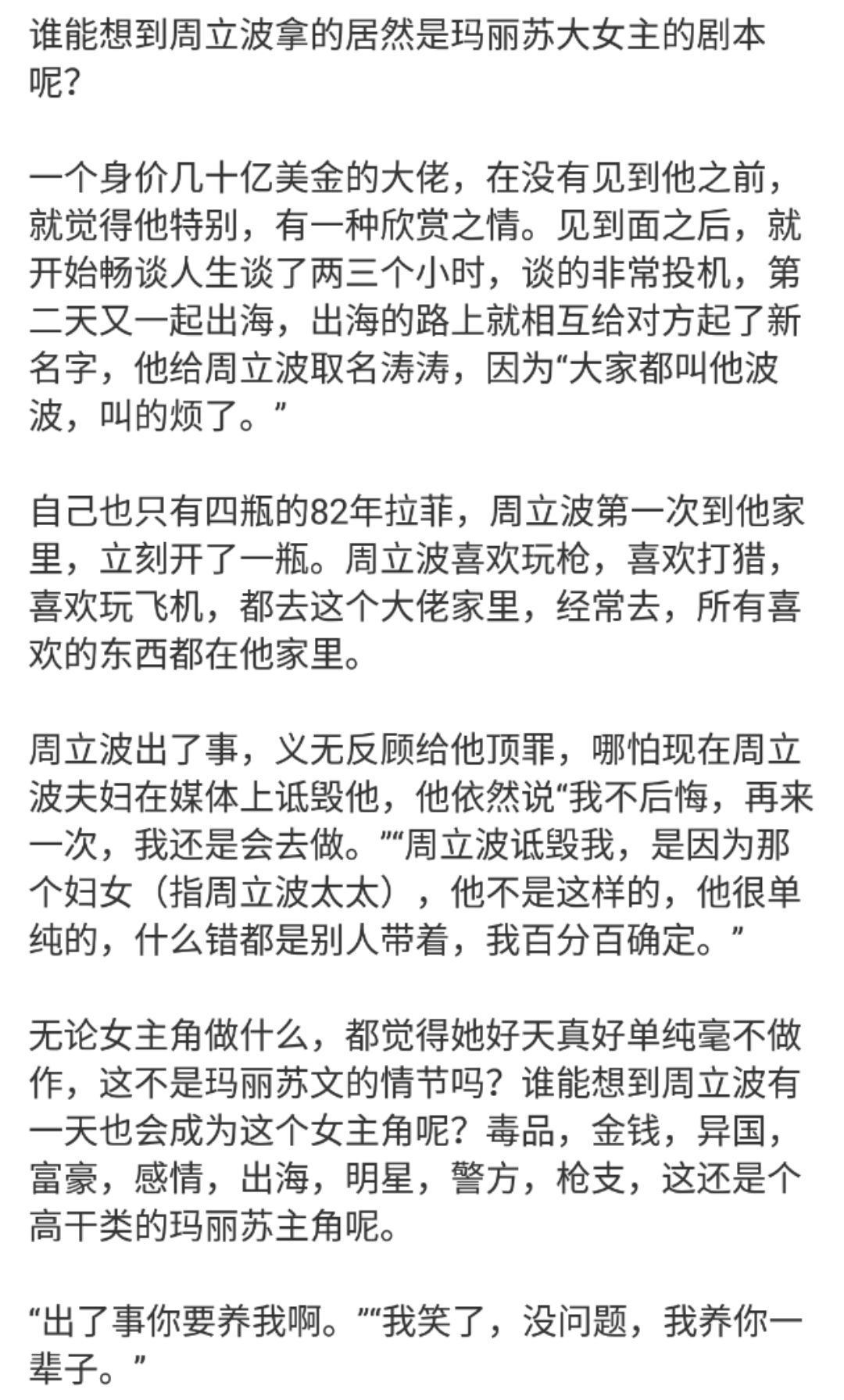 谁能想到周立波拿的居然是玛丽苏大女主的剧本呢？

一个身价几十亿美金的大佬，在没有见到他之前，就觉得他特别，有一种欣赏之情。见到面之后，就开始畅谈人生谈了两三个小时，谈的非常投机，第二天又一起出海，出海的路上就相互给对方起了新名字，他给周立波取名涛涛，因为“大家都叫他波波，叫的烦了。”

自己也只有四瓶的82年拉菲，周立波第一次到他家里，立刻开了一瓶。周立波喜欢玩枪，喜欢打猎，喜欢玩飞机，都去这个大佬家里，经常去，所有喜欢的东西都在他家里。

周立波出了事，义无反顾给他顶罪，哪怕现在周立波夫妇在媒体上诋毁他，他依然说“我不后悔，再来一次，我还是会去做。”“周立波诋毁我，是因为那个妇女（指周立波太太），他不是这样的，他很单纯的，什么错都是别人带着，我百分百确定。”

无论女主角做什么，都觉得她好天真好单纯毫不做作，这不是玛丽苏文的情节吗？谁能想到周立波有一天也会成为这个女主角呢？毒品，金钱，异国，富豪，感情，出海，明星，警方，枪支，这还是个高干类的玛丽苏主角呢。

“出了事你要养我啊。”“我笑了，没问题，我养你一辈子。”